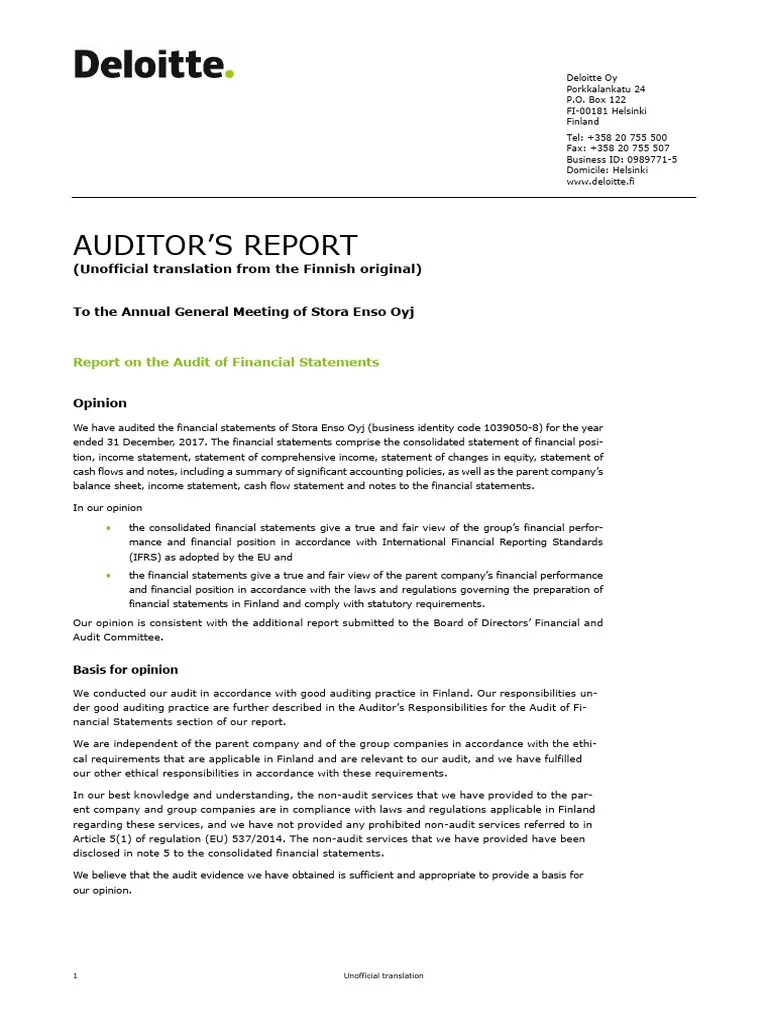 Deloitte.

Deloitte Oy
Porkkalankatu 24
P.O. Box 122
FI-00181 Helsinki
Finland

Tel: +358 20 755 500
Fax: +358 20 755 507
Business ID: 0989771-5
Domicile: Helsinki
www.deloitte.fi

AUDITOR'S REPORT
(Unofficial translation from the Finnish original)

To the Annual General Meeting of Stora Enso Oyj

Report on the Audit of Financial Statements

Opinion

We have audited the financial statements of Stora Enso Oyj (business identity code 1039050-8) for the year ended 31 December, 2017. The financial statements comprise the consolidated statement of financial position, income statement, statement of comprehensive income, statement of changes in equity, statement of cash flows and notes, including a summary of significant accounting policies, as well as the parent company's balance sheet, income statement, cash flow statement and notes to the financial statements.

In our opinion

• the consolidated financial statements give a true and fair view of the group's financial performance and financial position in accordance with International Financial Reporting Standards (IFRS) as adopted by the EU and

• the financial statements give a true and fair view of the parent company's financial performance and financial position in accordance with the laws and regulations governing the preparation of financial statements in Finland and comply with statutory requirements.

Our opinion is consistent with the additional report submitted to the Board of Directors' Financial and Audit Committee.

Basis for opinion

We conducted our audit in accordance with good auditing practice in Finland. Our responsibilities under good auditing practice are further described in the Auditor's Responsibilities for the Audit of Financial Statements section of our report.

We are independent of the parent company and of the group companies in accordance with the ethical requirements that are applicable in Finland and are relevant to our audit, and we have fulfilled our other ethical responsibilities in accordance with these requirements.

In our best knowledge and understanding, the non-audit services that we have provided to the parent company and group companies are in compliance with laws and regulations applicable in Finland regarding these services, and we have not provided any prohibited non-audit services referred to in Article 5(1) of regulation (EU) 537/2014. The non-audit services that we have provided have been disclosed in note 5 to the consolidated financial statements.

We believe that the audit evidence we have obtained is sufficient and appropriate to provide a basis for our opinion.

1 Unofficial translation